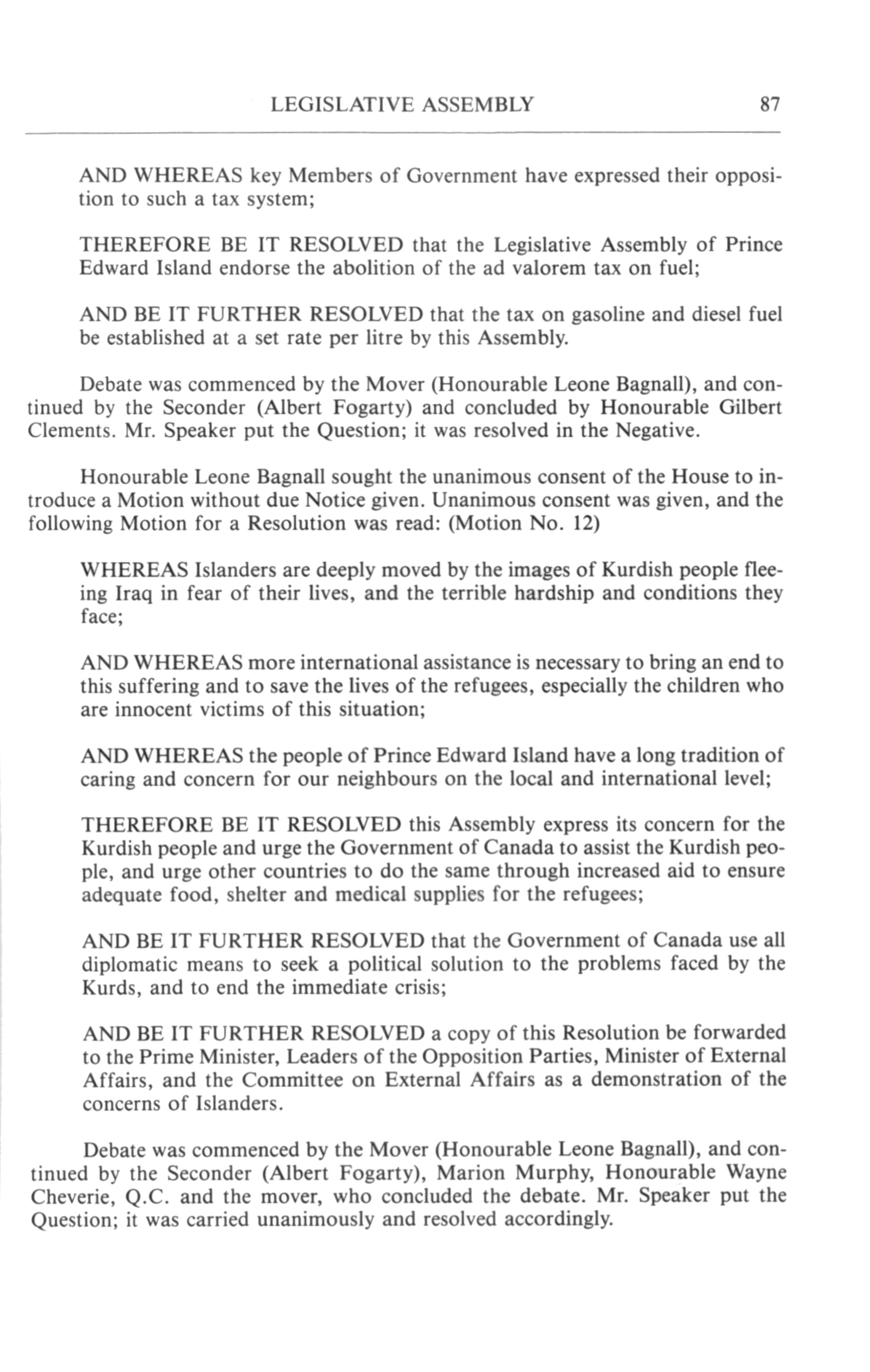 LEGISLATIVE ASSEMBLY 87

AND WHEREAS key Members of Government have expressed their opposition to such a tax system;

THEREFORE BE IT RESOLVED that the Legislative Assembly of Prince Edward Island endorse the abolition of the ad valorem tax on fuel;

AND BE IT FURTHER RESOLVED that the tax on gasoline and diesel fuel be established at a set rate per litre by this Assembly.

Debate was commenced by the Mover (Honourable Leone Bagnall), and continued by the Seconder (Albert Fogarty) and concluded by Honourable Gilbert Clements. Mr. Speaker put the Question; it was resolved in the Negative.

Honourable Leone Bagnall sought the unanimous consent of the House to introduce a Motion without due Notice given. Unanimous consent was given, and the following Motion for a Resolution was read: (Motion No. 12)

WHEREAS Islanders are deeply moved by the images of Kurdish people fleeing Iraq in fear of their lives, and the terrible hardship and conditions they face;

AND WHEREAS more international assistance is necessary to bring an end to this suffering and to save the lives of the refugees, especially the children who are innocent victims of this situation;

AND WHEREAS the people of Prince Edward Island have a long tradition of caring and concern for our neighbours on the local and international level;

THEREFORE BE IT RESOLVED this Assembly express its concern for the Kurdish people and urge the Government of Canada to assist the Kurdish people, and urge other countries to do the same through increased aid to ensure adequate food, shelter and medical supplies for the refugees;

AND BE IT FURTHER RESOLVED that the Government of Canada use all diplomatic means to seek a political solution to the problems faced by the Kurds, and to end the immediate crisis;

AND BE IT FURTHER RESOLVED a copy of this Resolution be forwarded to the Prime Minister, Leaders of the Opposition Parties, Minister of External Affairs, and the Committee on External Affairs as a demonstration of the concerns of Islanders.

Debate was commenced by the Mover (Honourable Leone Bagnall), and continued by the Seconder (Albert Fogarty), Marion Murphy, Honourable Wayne Cheverie, Q.C. and the mover, who concluded the debate. Mr. Speaker put the Question; it was carried unanimously and resolved accordingly.